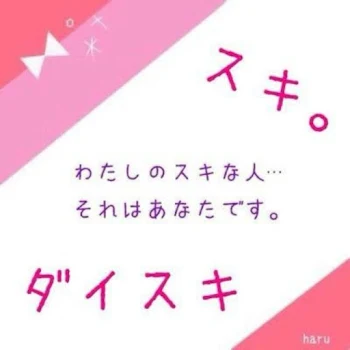 スキ。

わたしのスキな人…
それはあなたです。

ダイスキ

haru